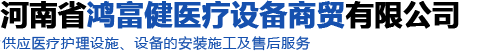 河南省鸿富健医疗设备商贸有限公司

供应医疗护理设施、设备的安装施工及售后服务